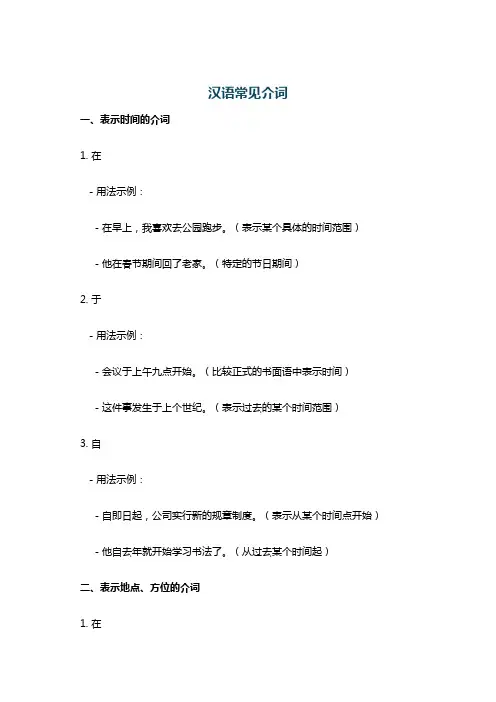 汉语常见介词

一、表示时间的介词

1. 在

- 用法示例：

- 在早上，我喜欢去公园跑步。（表示某个具体的时间范围）

- 他在春节期间回了老家。（特定的节日期间）

2. 于

- 用法示例：

- 会议于上午九点开始。（比较正式的书面语中表示时间）

- 这件事发生于上个世纪。（表示过去的某个时间范围）

3. 自

- 用法示例：

- 自即日起，公司实行新的规章制度。（表示从某个时间点开始）

- 他自去年就开始学习书法了。（从过去某个时间起）

二、表示地点、方位的介词

1. 在